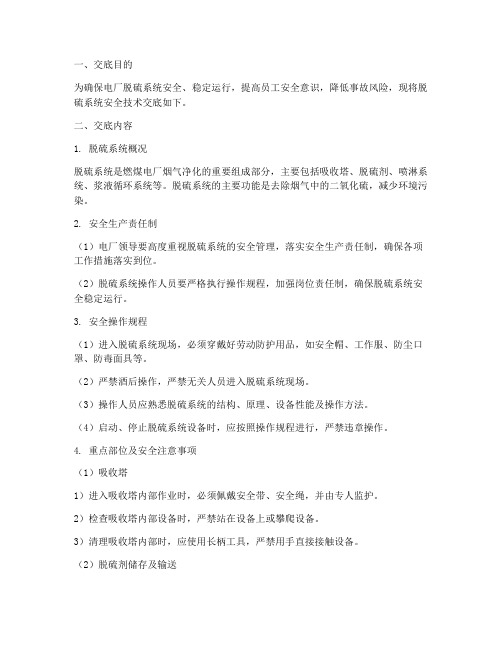 一、交底目的

为确保电厂脱硫系统安全、稳定运行，提高员工安全意识，降低事故风险，现将脱硫系统安全技术交底如下。

二、交底内容

1. 脱硫系统概况

脱硫系统是燃煤电厂烟气净化的重要组成部分，主要包括吸收塔、脱硫剂、喷淋系统、浆液循环系统等。脱硫系统的主要功能是去除烟气中的二氧化硫，减少环境污染。

2. 安全生产责任制

（1）电厂领导要高度重视脱硫系统的安全管理，落实安全生产责任制，确保各项工作措施落实到位。

（2）脱硫系统操作人员要严格执行操作规程，加强岗位责任制，确保脱硫系统安全稳定运行。

3. 安全操作规程

（1）进入脱硫系统现场，必须穿戴好劳动防护用品，如安全帽、工作服、防尘口罩、防毒面具等。

（2）严禁酒后操作，严禁无关人员进入脱硫系统现场。

（3）操作人员应熟悉脱硫系统的结构、原理、设备性能及操作方法。

（4）启动、停止脱硫系统设备时，应按照操作规程进行，严禁违章操作。

4. 重点部位及安全注意事项

（1）吸收塔

1）进入吸收塔内部作业时，必须佩戴安全带、安全绳，并由专人监护。

2）检查吸收塔内部设备时，严禁站在设备上或攀爬设备。

3）清理吸收塔内部时，应使用长柄工具，严禁用手直接接触设备。

（2）脱硫剂储存及输送